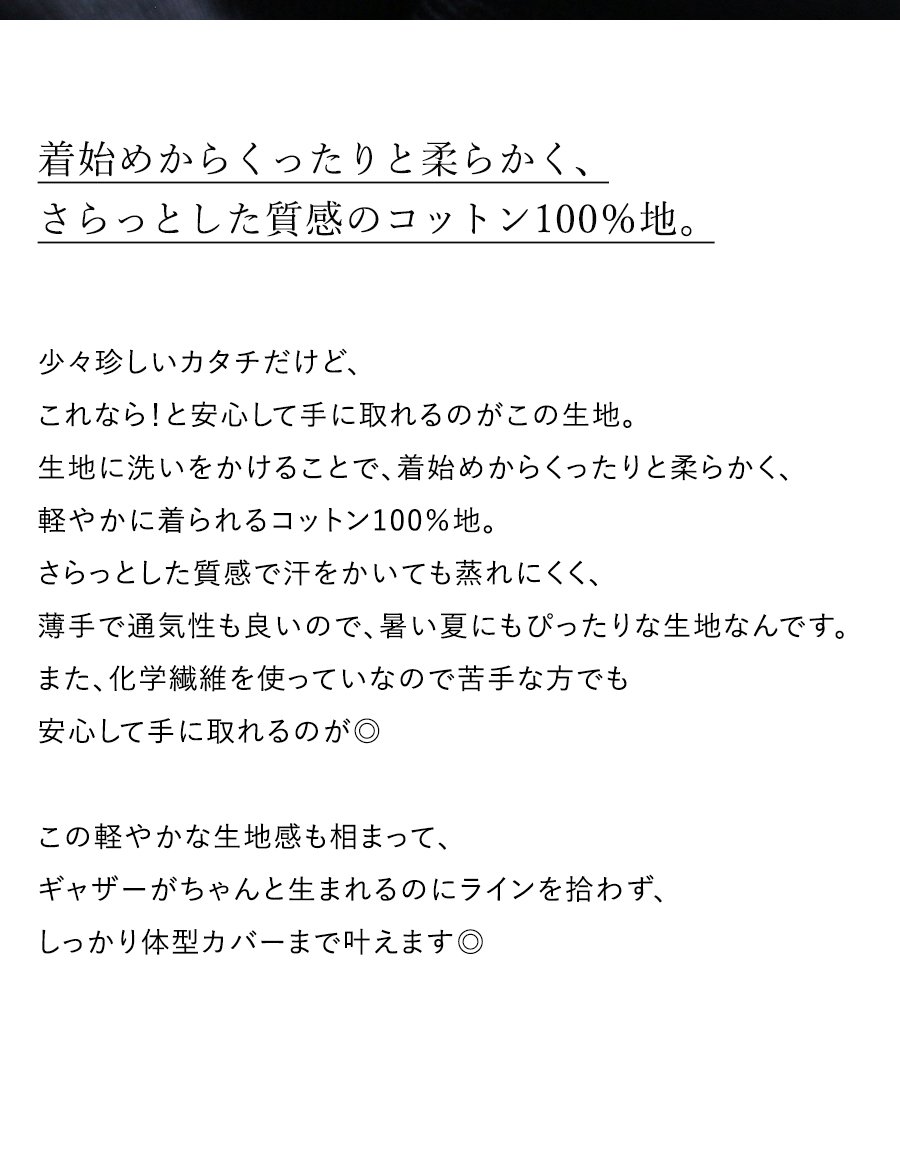 着始めからくったりと柔らかく、
さらっとした質感のコットン100%地。

少々珍しいカタチだけど、
これなら!と安心して手に取れるのがこの生地。
生地に洗いをかけることで、着始めからくったりと柔らかく、
軽やかに着られるコットン100%地。
さらっとした質感で汗をかいても蒸れにくく、
薄手で通気性も良いので、暑い夏にもぴったりな生地なんです。
また、化学繊維を使っていなので苦手な方でも
安心して手に取れるのが◎

この軽やかな生地感も相まって、
ギャザーがちゃんと生まれるのにラインを拾わず、
しっかり体型カバーまで叶えます◎